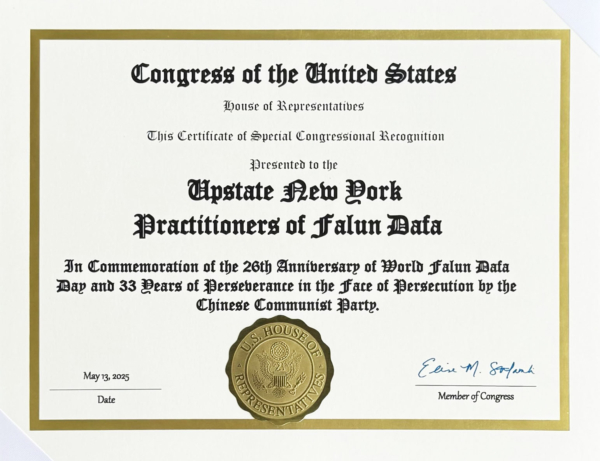 Congress of the United States

House of Representatives

This Certificate of Special Congressional Recognition

Presented to the

Upstate New York
Practitioners of Falun Dafa

In Commemoration of the 26th Anniversary of World Falun Dafa Day and 33 Years of Perseverance in the Face of Persecution by the Chinese Communist Party.

U.S. HOUSE OF REPRESENTATIVES

May 13, 2025

Date

Elise M. Stefanik

Member of Congress